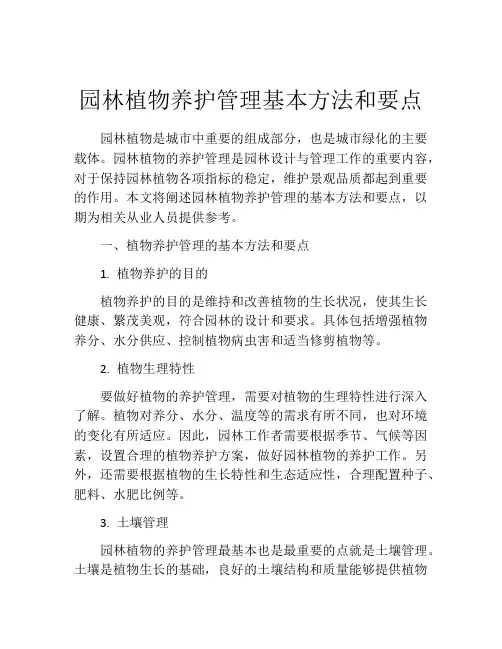 园林植物养护管理基本方法和要点

园林植物是城市中重要的组成部分，也是城市绿化的主要载体。园林植物的养护管理是园林设计与管理工作的重要内容，对于保持园林植物各项指标的稳定，维护景观品质都起到重要的作用。本文将阐述园林植物养护管理的基本方法和要点，以期为相关从业人员提供参考。

一、植物养护管理的基本方法和要点

1. 植物养护的目的

植物养护的目的是维持和改善植物的生长状况，使其生长健康、繁茂美观，符合园林的设计和要求。具体包括增强植物养分、水分供应、控制植物病虫害和适当修剪植物等。

2. 植物生理特性

要做好植物的养护管理，需要对植物的生理特性进行深入了解。植物对养分、水分、温度等的需求有所不同，也对环境的变化有所适应。因此，园林工作者需要根据季节、气候等因素，设置合理的植物养护方案，做好园林植物的养护工作。另外，还需要根据植物的生长特性和生态适应性，合理配置种子、肥料、水肥比例等。

3. 土壤管理

园林植物的养护管理最基本也是最重要的点就是土壤管理。土壤是植物生长的基础，良好的土壤结构和质量能够提供植物